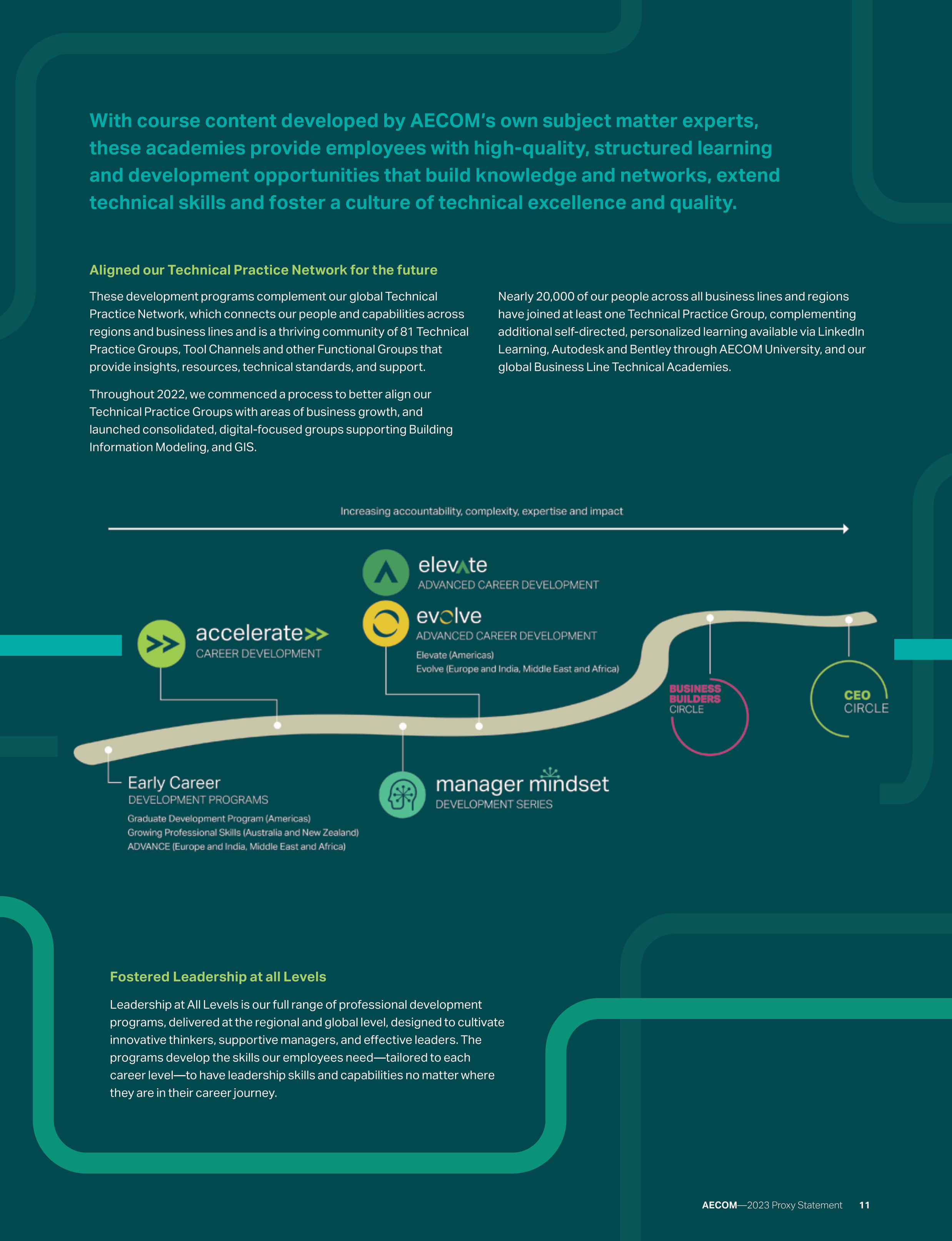 With course content developed by AECOM's own subject matter experts, these academies provide employees with high-quality, structured learning and development opportunities that build knowledge and networks, extend technical skills and foster a culture of technical excellence and quality.

Aligned our Technical Practice Network for the future

These development programs complement our global Technical Practice Network, which connects our people and capabilities across regions and business lines and is a thriving community of 81 Technical Practice Groups, Tool Channels and other Functional Groups that provide insights, resources, technical standards, and support.

Throughout 2022, we commenced a process to better align our Technical Practice Groups with areas of business growth, and launched consolidated, digital-focused groups supporting Building Information Modeling, and GIS.

Nearly 20,000 of our people across all business lines and regions have joined at least one Technical Practice Group, complementing additional self-directed, personalized learning available via LinkedIn Learning, Autodesk and Bentley through AECOM University, and our global Business Line Technical Academies.

Increasing accountability, complexity, expertise and impact

elevate
ADVANCED CAREER DEVELOPMENT

evolve
ADVANCED CAREER DEVELOPMENT
Elevate (Americas)
Evolve (Europe and India, Middle East and Africa)

accelerate>>
CAREER DEVELOPMENT

BUSINESS BUILDERS CIRCLE

CEO CIRCLE

Early Career
DEVELOPMENT PROGRAMS
Graduate Development Program (Americas)
Growing Professional Skills (Australia and New Zealand)
ADVANCE (Europe and India, Middle East and Africa)

manager mindset
DEVELOPMENT SERIES

Fostered Leadership at all Levels

Leadership at All Levels is our full range of professional development programs, delivered at the regional and global level, designed to cultivate innovative thinkers, supportive managers, and effective leaders. The programs develop the skills our employees need—tailored to each career level—to have leadership skills and capabilities no matter where they are in their career journey.

AECOM—2023 Proxy Statement 11